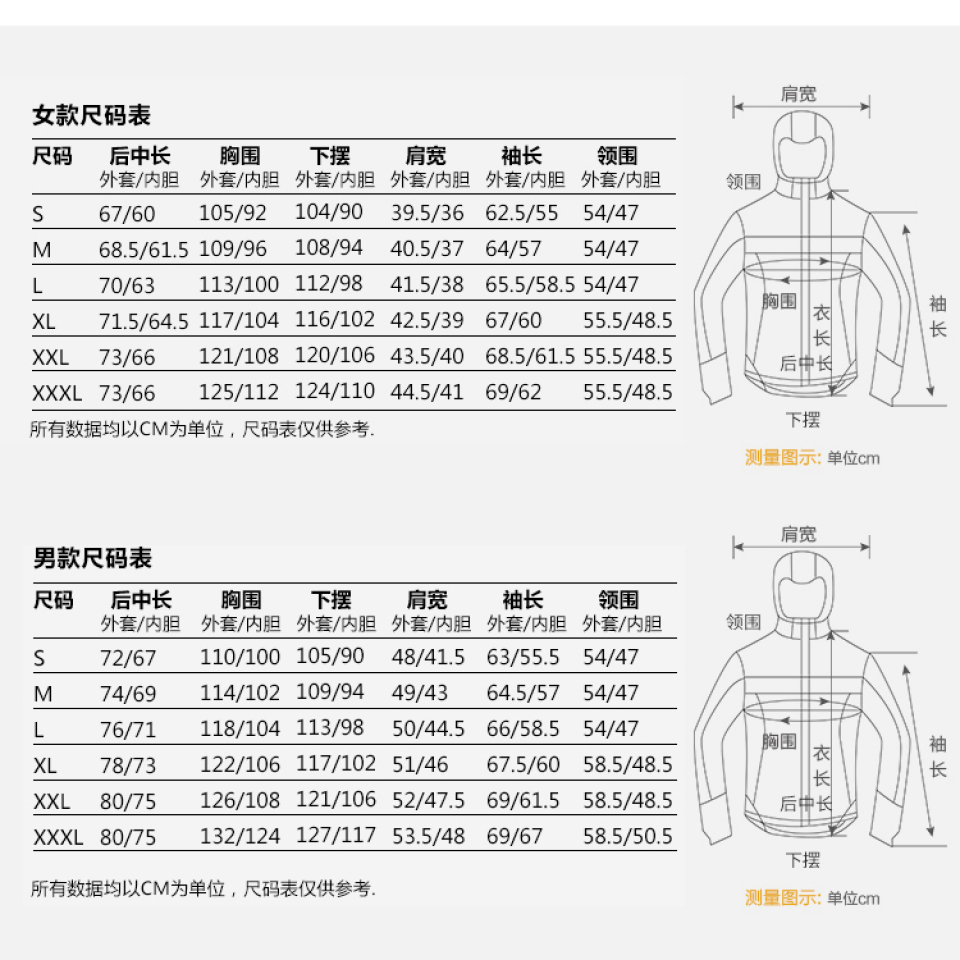 女款尺码表

| 尺码 | 后中长 外套/内胆 | 胸围 外套/内胆 | 下摆 外套/内胆 | 肩宽 外套/内胆 | 袖长 外套/内胆 | 领围 外套/内胆 |
|---|---|---|---|---|---|---|
| S | 67/60 | 105/92 | 104/90 | 39.5/36 | 62.5/55 | 54/47 |
| M | 68.5/61.5 | 109/96 | 108/94 | 40.5/37 | 64/57 | 54/47 |
| L | 70/63 | 113/100 | 112/98 | 41.5/38 | 65.5/58.5 | 54/47 |
| XL | 71.5/64.5 | 117/104 | 116/102 | 42.5/39 | 67/60 | 55.5/48.5 |
| XXL | 73/66 | 121/108 | 120/106 | 43.5/40 | 68.5/61.5 | 55.5/48.5 |
| XXXL | 73/66 | 125/112 | 124/110 | 44.5/41 | 69/62 | 55.5/48.5 |

所有数据均以CM为单位，尺码表仅供参考.

肩宽
领围
胸围
衣长
后中长
袖长
下摆
测量图示: 单位cm

男款尺码表

| 尺码 | 后中长 外套/内胆 | 胸围 外套/内胆 | 下摆 外套/内胆 | 肩宽 外套/内胆 | 袖长 外套/内胆 | 领围 外套/内胆 |
|---|---|---|---|---|---|---|
| S | 72/67 | 110/100 | 105/90 | 48/41.5 | 63/55.5 | 54/47 |
| M | 74/69 | 114/102 | 109/94 | 49/43 | 64.5/57 | 54/47 |
| L | 76/71 | 118/104 | 113/98 | 50/44.5 | 66/58.5 | 54/47 |
| XL | 78/73 | 122/106 | 117/102 | 51/46 | 67.5/60 | 58.5/48.5 |
| XXL | 80/75 | 126/108 | 121/106 | 52/47.5 | 69/61.5 | 58.5/48.5 |
| XXXL | 80/75 | 132/124 | 127/117 | 53.5/48 | 69/67 | 58.5/50.5 |

所有数据均以CM为单位，尺码表仅供参考.

肩宽
领围
胸围
衣长
后中长
袖长
下摆
测量图示: 单位cm